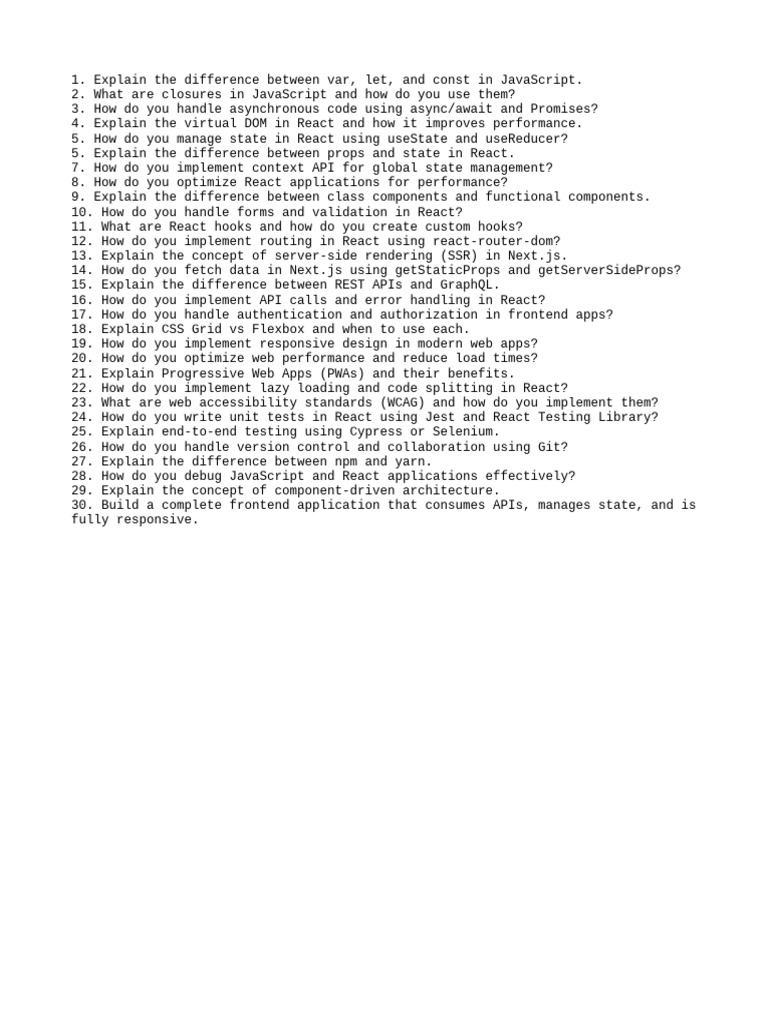 1. Explain the difference between var, let, and const in JavaScript.
2. What are closures in JavaScript and how do you use them?
3. How do you handle asynchronous code using async/await and Promises?
4. Explain the virtual DOM in React and how it improves performance.
5. How do you manage state in React using useState and useReducer?
5. Explain the difference between props and state in React.
7. How do you implement context API for global state management?
8. How do you optimize React applications for performance?
9. Explain the difference between class components and functional components.
10. How do you handle forms and validation in React?
11. What are React hooks and how do you create custom hooks?
12. How do you implement routing in React using react-router-dom?
13. Explain the concept of server-side rendering (SSR) in Next.js.
14. How do you fetch data in Next.js using getStaticProps and getServerSideProps?
15. Explain the difference between REST APIs and GraphQL.
16. How do you implement API calls and error handling in React?
17. How do you handle authentication and authorization in frontend apps?
18. Explain CSS Grid vs Flexbox and when to use each.
19. How do you implement responsive design in modern web apps?
20. How do you optimize web performance and reduce load times?
21. Explain Progressive Web Apps (PWAs) and their benefits.
22. How do you implement lazy loading and code splitting in React?
23. What are web accessibility standards (WCAG) and how do you implement them?
24. How do you write unit tests in React using Jest and React Testing Library?
25. Explain end-to-end testing using Cypress or Selenium.
26. How do you handle version control and collaboration using Git?
27. Explain the difference between npm and yarn.
28. How do you debug JavaScript and React applications effectively?
29. Explain the concept of component-driven architecture.
30. Build a complete frontend application that consumes APIs, manages state, and is fully responsive.